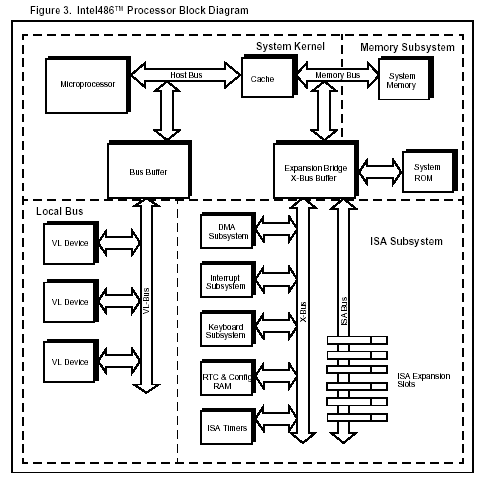 Figure 3. Intel486™ Processor Block Diagram

System Kernel

Memory Subsystem

Microprocessor

Host Bus

Cache

Memory Bus

System Memory

Bus Buffer

Expansion Bridge X-Bus Buffer

System ROM

Local Bus

VL Device

VL Device

VL Device

VL-Bus

DMA Subsystem

Interrupt Subsystem

Keyboard Subsystem

RTC & Config RAM

ISA Timers

X-Bus

ISA Bus

ISA Subsystem

ISA Expansion Slots